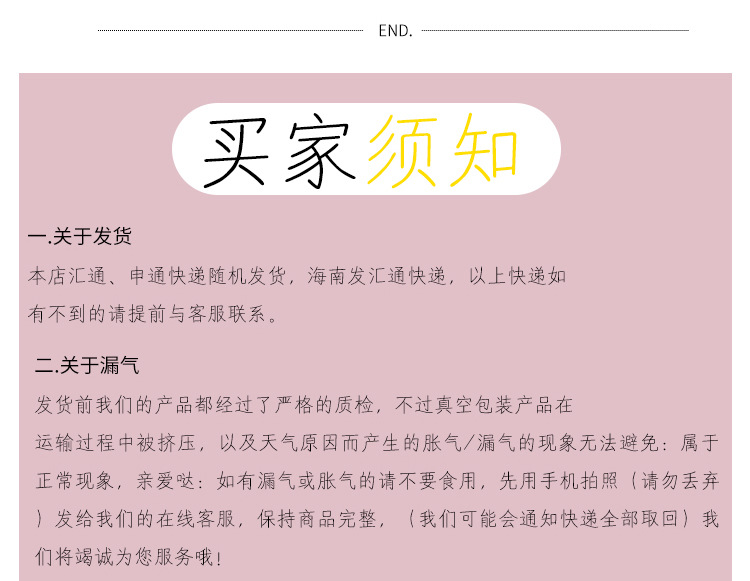 END.

买家须知

一.关于发货

本店汇通、申通快递随机发货，海南发汇通快递，以上快递如有不到的请提前与客服联系。

二.关于漏气

发货前我们的产品都经过了严格的质检，不过真空包装产品在运输过程中被挤压，以及天气原因而产生的胀气/漏气的现象无法避免：属于正常现象，亲爱哒：如有漏气或胀气的请不要食用，先用手机拍照（请勿丢弃）发给我们的在线客服，保持商品完整，（我们可能会通知快递全部取回）我们将竭诚为您服务哦！